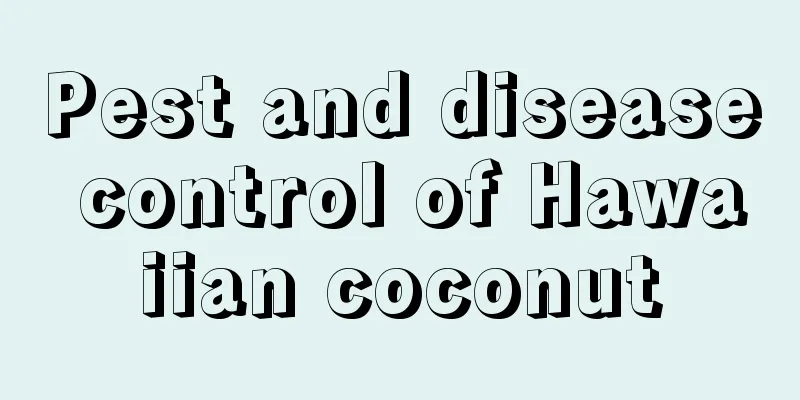 Pest and disease control of Hawaiian coconut